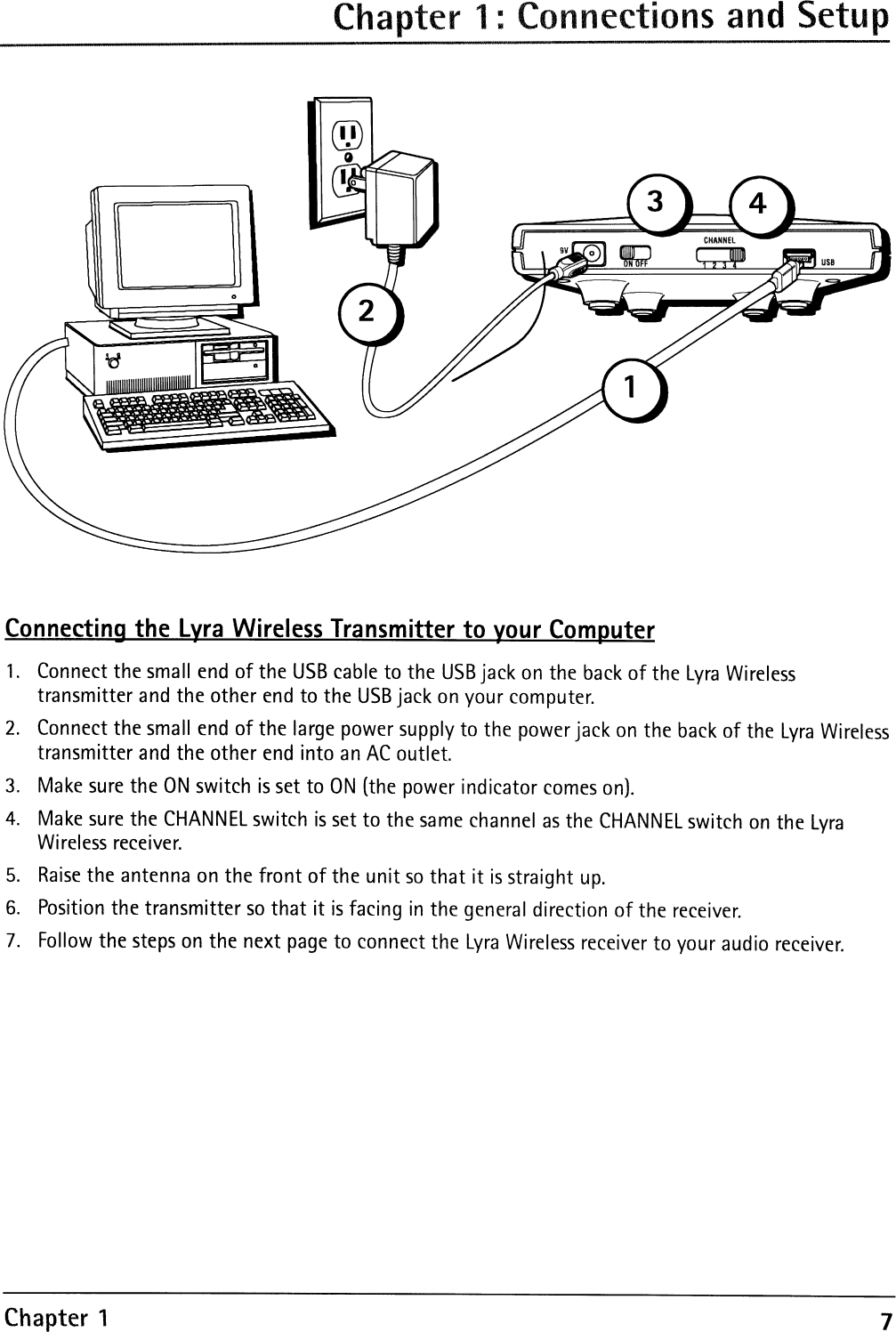 Chapter 1: Connections and Setup

3 4

9V ON OFF CHANNEL 1 2 3 4 USB

2

1

Connecting the Lyra Wireless Transmitter to your Computer

1. Connect the small end of the USB cable to the USB jack on the back of the Lyra Wireless transmitter and the other end to the USB jack on your computer.

2. Connect the small end of the large power supply to the power jack on the back of the Lyra Wireless transmitter and the other end into an AC outlet.

3. Make sure the ON switch is set to ON (the power indicator comes on).

4. Make sure the CHANNEL switch is set to the same channel as the CHANNEL switch on the Lyra Wireless receiver.

5. Raise the antenna on the front of the unit so that it is straight up.

6. Position the transmitter so that it is facing in the general direction of the receiver.

7. Follow the steps on the next page to connect the Lyra Wireless receiver to your audio receiver.

Chapter 1 7